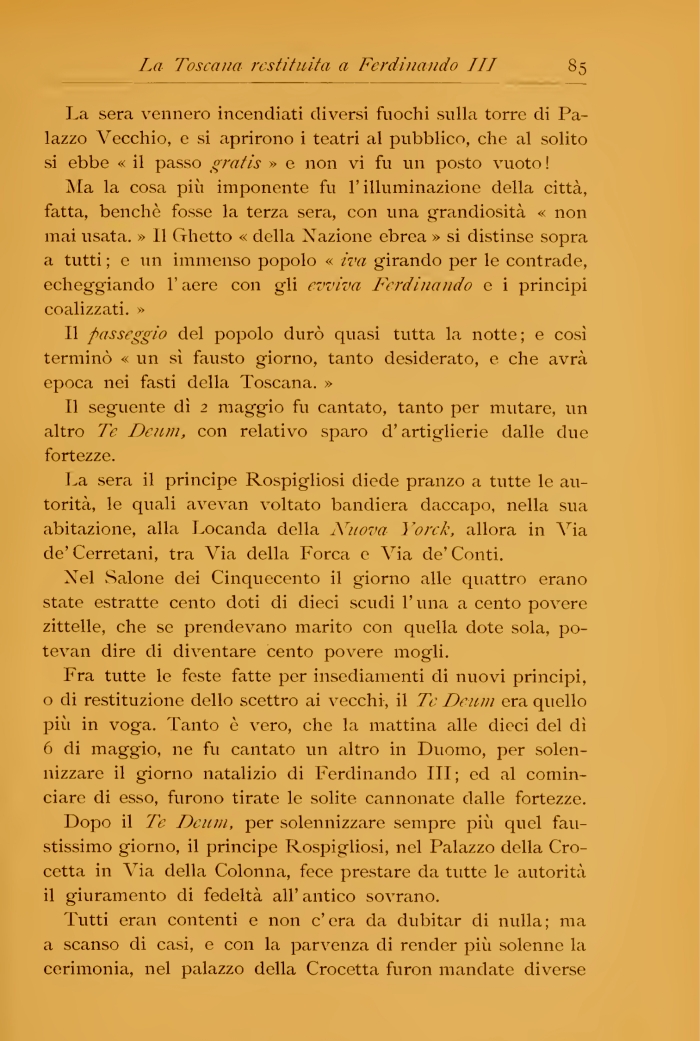 La Toscana restituita a Ferdinando III 85

La sera vennero incendiati diversi fuochi sulla torre di Palazzo Vecchio, e si aprirono i teatri al pubblico, che al solito si ebbe « il passo gratis » e non vi fu un posto vuoto!

Ma la cosa più imponente fu l'illuminazione della città, fatta, benchè fosse la terza sera, con una grandiosità « non mai usata. » Il Ghetto « della Nazione ebrea » si distinse sopra a tutti; e un immenso popolo « iva girando per le contrade, echeggiando l'aere con gli evviva Ferdinando e i principi coalizzati. »

Il passeggio del popolo durò quasi tutta la notte; e così terminò « un sì fausto giorno, tanto desiderato, e che avrà epoca nei fasti della Toscana. »

Il seguente dì 2 maggio fu cantato, tanto per mutare, un altro Te Deum, con relativo sparo d'artiglierie dalle due fortezze.

La sera il principe Rospigliosi diede pranzo a tutte le autorità, le quali avevan voltato bandiera daccapo, nella sua abitazione, alla Locanda della Nuova Yorck, allora in Via de' Cerretani, tra Via della Forca e Via de' Conti.

Nel Salone dei Cinquecento il giorno alle quattro erano state estratte cento doti di dieci scudi l'una a cento povere zittelle, che se prendevano marito con quella dote sola, potevan dire di diventare cento povere mogli.

Fra tutte le feste fatte per insediamenti di nuovi principi, o di restituzione dello scettro ai vecchi, il Te Deum era quello più in voga. Tanto è vero, che la mattina alle dieci del dì 6 di maggio, ne fu cantato un altro in Duomo, per solennizzare il giorno natalizio di Ferdinando III; ed al cominciare di esso, furono tirate le solite cannonate dalle fortezze.

Dopo il Te Deum, per solennizzare sempre più quel faustissimo giorno, il principe Rospigliosi, nel Palazzo della Crocetta in Via della Colonna, fece prestare da tutte le autorità il giuramento di fedeltà all'antico sovrano.

Tutti eran contenti e non c'era da dubitar di nulla; ma a scanso di casi, e con la parvenza di render più solenne la cerimonia, nel palazzo della Crocetta furon mandate diverse